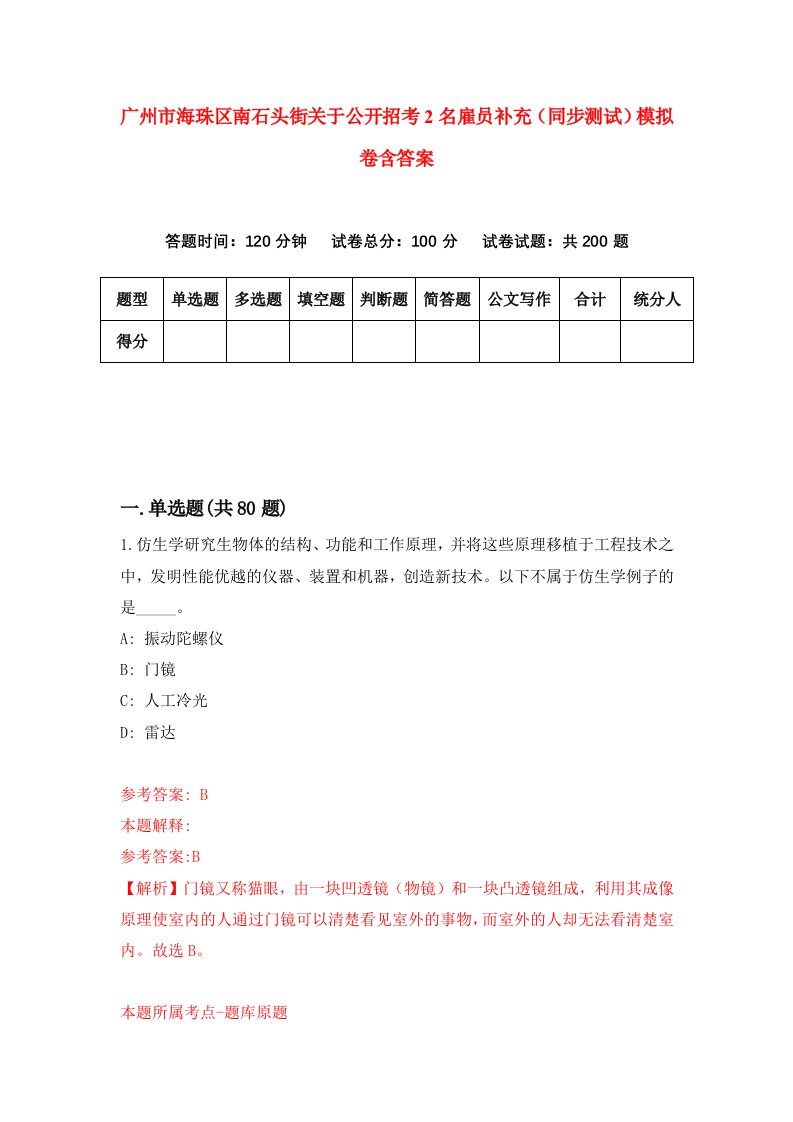 广州市海珠区南石头街关于公开招考2名雇员补充（同步测试）模拟卷含答案

答题时间：120分钟　试卷总分：100分　试卷试题：共200题

| 题型 | 单选题 | 多选题 | 填空题 | 判断题 | 简答题 | 公文写作 | 合计 | 统分人 |
|---|---|---|---|---|---|---|---|---|
| 得分 | | | | | | | | |

一.单选题(共80题)

1.仿生学研究生物体的结构、功能和工作原理，并将这些原理移植于工程技术之中，发明性能优越的仪器、装置和机器，创造新技术。以下不属于仿生学例子的是_____。
A: 振动陀螺仪
B: 门镜
C: 人工冷光
D: 雷达

参考答案: B
本题解释:
参考答案:B
【解析】门镜又称猫眼，由一块凹透镜（物镜）和一块凸透镜组成，利用其成像原理使室内的人通过门镜可以清楚看见室外的事物，而室外的人却无法看清楚室内。故选B。

本题所属考点-题库原题